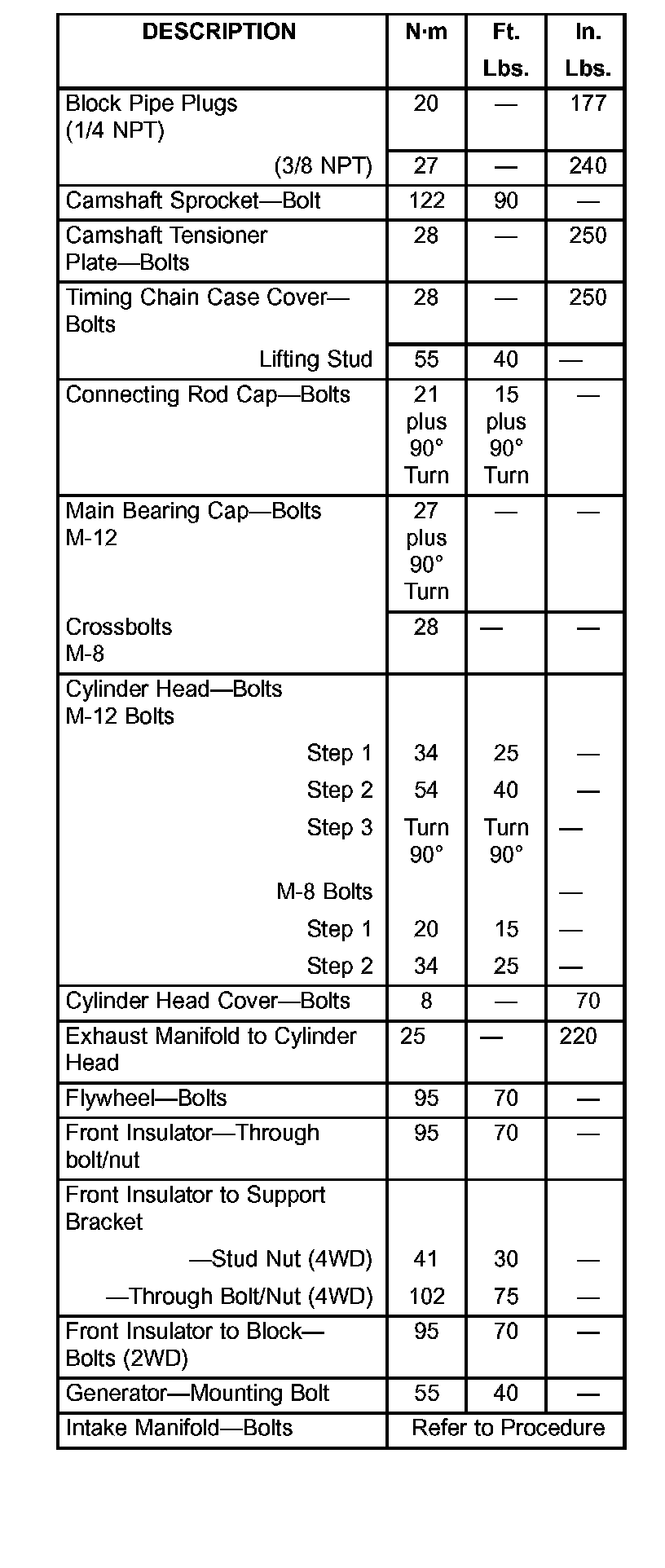 | DESCRIPTION | N·m | Ft. Lbs. | In. Lbs. |
|---|---|---|---|
| Block Pipe Plugs (1/4 NPT) | 20 | — | 177 |
| (3/8 NPT) | 27 | — | 240 |
| Camshaft Sprocket—Bolt | 122 | 90 | — |
| Camshaft Tensioner Plate—Bolts | 28 | — | 250 |
| Timing Chain Case Cover—Bolts | 28 | — | 250 |
| Lifting Stud | 55 | 40 | — |
| Connecting Rod Cap—Bolts | 21 plus 90° Turn | 15 plus 90° Turn | — |
| Main Bearing Cap—Bolts M-12 | 27 plus 90° Turn | — | — |
| Crossbolts M-8 | 28 | — | — |
| Cylinder Head—Bolts M-12 Bolts | | | |
| Step 1 | 34 | 25 | — |
| Step 2 | 54 | 40 | — |
| Step 3 | Turn 90° | Turn 90° | — |
| M-8 Bolts | | | — |
| Step 1 | 20 | 15 | — |
| Step 2 | 34 | 25 | — |
| Cylinder Head Cover—Bolts | 8 | — | 70 |
| Exhaust Manifold to Cylinder Head | 25 | — | 220 |
| Flywheel—Bolts | 95 | 70 | — |
| Front Insulator—Through bolt/nut | 95 | 70 | — |
| Front Insulator to Support Bracket | | | |
| —Stud Nut (4WD) | 41 | 30 | — |
| —Through Bolt/Nut (4WD) | 102 | 75 | — |
| Front Insulator to Block—Bolts (2WD) | 95 | 70 | — |
| Generator—Mounting Bolt | 55 | 40 | — |
| Intake Manifold—Bolts | Refer to Procedure | | |